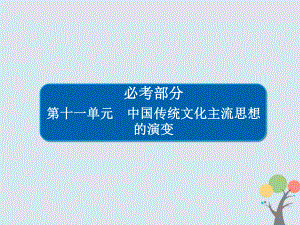 必考部分

第十一单元　中国传统文化主流思想的演变